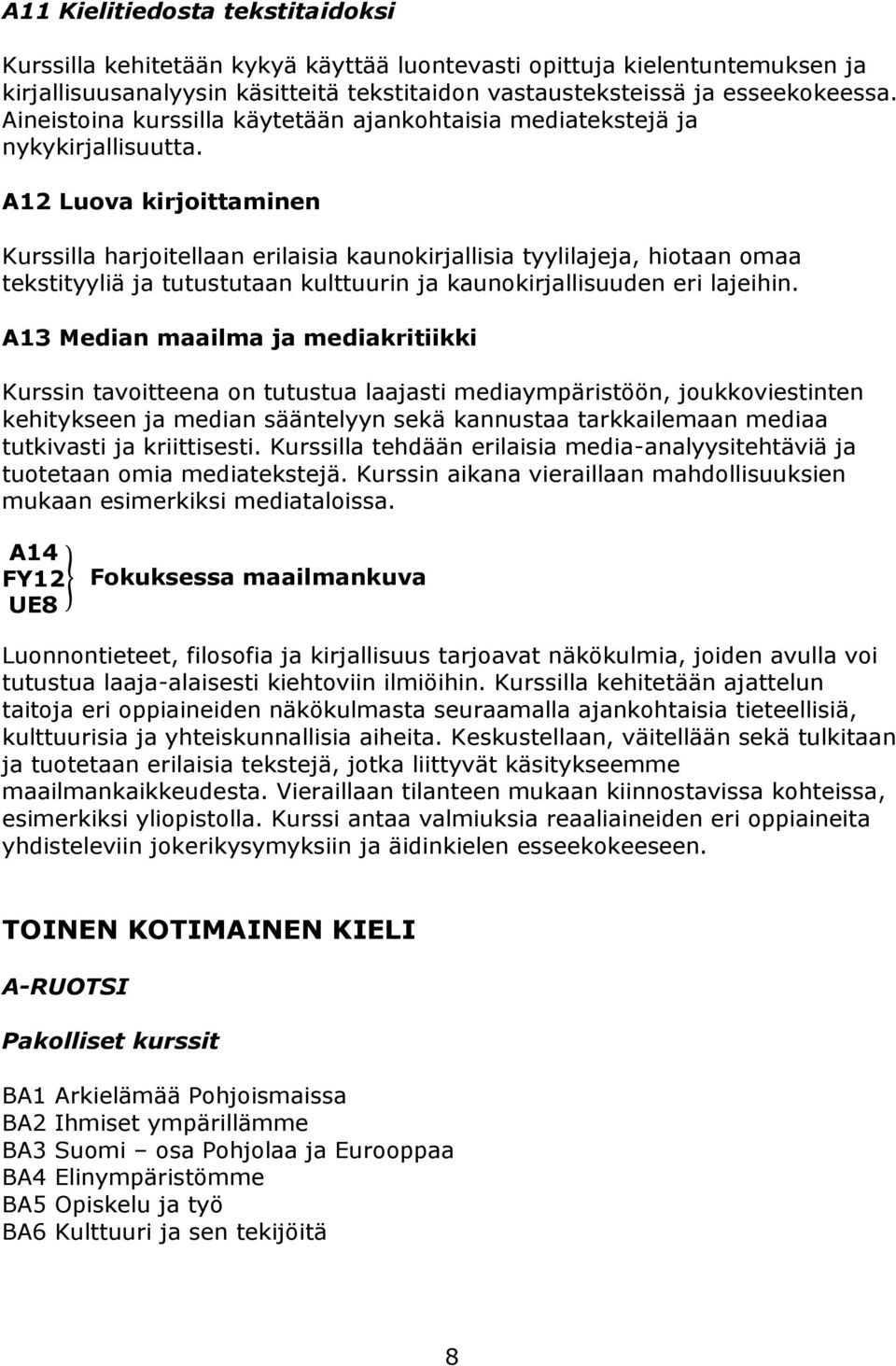 A11 Kielitiedosta tekstitaidoksi

Kurssilla kehitetään kykyä käyttää luontevasti opittuja kielentuntemuksen ja kirjallisuusanalyysin käsitteitä tekstitaidon vastausteksteissä ja esseekokeessa. Aineistoina kurssilla käytetään ajankohtaisia mediatekstejä ja nykykirjallisuutta.

A12 Luova kirjoittaminen

Kurssilla harjoitellaan erilaisia kaunokirjallisia tyylilajeja, hiotaan omaa tekstityyliä ja tutustutaan kulttuurin ja kaunokirjallisuuden eri lajeihin.

A13 Median maailma ja mediakritiikki

Kurssin tavoitteena on tutustua laajasti mediaympäristöön, joukkoviestinten kehitykseen ja median sääntelyyn sekä kannustaa tarkkailemaan mediaa tutkivasti ja kriittisesti. Kurssilla tehdään erilaisia media-analyysitehtäviä ja tuotetaan omia mediatekstejä. Kurssin aikana vieraillaan mahdollisuuksien mukaan esimerkiksi mediataloissa.

A14
FY12
UE8
Fokuksessa maailmankuva

Luonnontieteet, filosofia ja kirjallisuus tarjoavat näkökulmia, joiden avulla voi tutustua laaja-alaisesti kiehtoviin ilmiöihin. Kurssilla kehitetään ajattelun taitoja eri oppiaineiden näkökulmasta seuraamalla ajankohtaisia tieteellisiä, kulttuurisia ja yhteiskunnallisia aiheita. Keskustellaan, väitellään sekä tulkitaan ja tuotetaan erilaisia tekstejä, jotka liittyvät käsitykseemme maailmankaikkeudesta. Vieraillaan tilanteen mukaan kiinnostavissa kohteissa, esimerkiksi yliopistolla. Kurssi antaa valmiuksia reaaliaineiden eri oppiaineita yhdisteleviin jokerikysymyksiin ja äidinkielen esseekokeeseen.

TOINEN KOTIMAINEN KIELI

A-RUOTSI

Pakolliset kurssit

BA1 Arkielämää Pohjoismaissa
BA2 Ihmiset ympärillämme
BA3 Suomi – osa Pohjolaa ja Eurooppaa
BA4 Elinympäristömme
BA5 Opiskelu ja työ
BA6 Kulttuuri ja sen tekijöitä

8